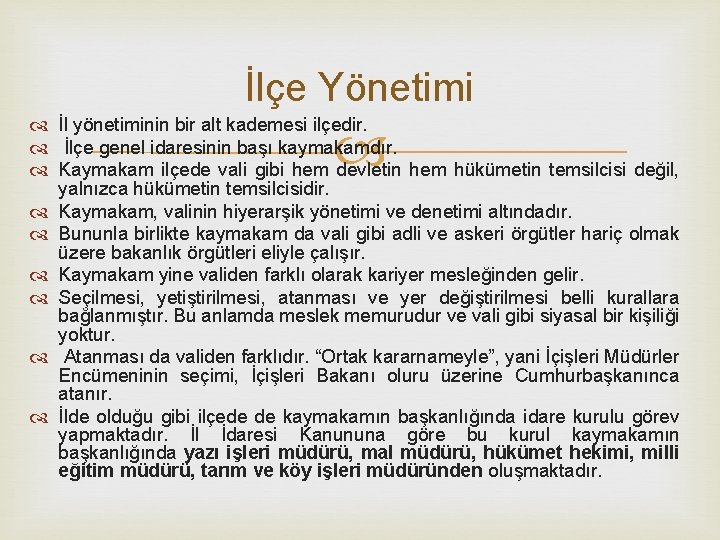 İlçe Yönetimi

İl yönetiminin bir alt kademesi ilçedir.

İlçe genel idaresinin başı kaymakamdır.

Kaymakam ilçede vali gibi hem devletin hem hükümetin temsilcisi değil, yalnızca hükümetin temsilcisidir.

Kaymakam, valinin hiyerarşik yönetimi ve denetimi altındadır.

Bununla birlikte kaymakam da vali gibi adli ve askeri örgütler hariç olmak üzere bakanlık örgütleri eliyle çalışır.

Kaymakam yine validen farklı olarak kariyer mesleğinden gelir.

Seçilmesi, yetiştirilmesi, atanması ve yer değiştirilmesi belli kurallara bağlanmıştır. Bu anlamda meslek memurudur ve vali gibi siyasal bir kişiliği yoktur.

Atanması da validen farklıdır. “Ortak kararnameyle”, yani İçişleri Müdürler Encümeninin seçimi, İçişleri Bakanı oluru üzerine Cumhurbaşkanınca atanır.

İlde olduğu gibi ilçede de kaymakamın başkanlığında idare kurulu görev yapmaktadır. İl İdaresi Kanununa göre bu kurul kaymakamın başkanlığında yazı işleri müdürü, mal müdürü, hükümet hekimi, milli eğitim müdürü, tarım ve köy işleri müdüründen oluşmaktadır.